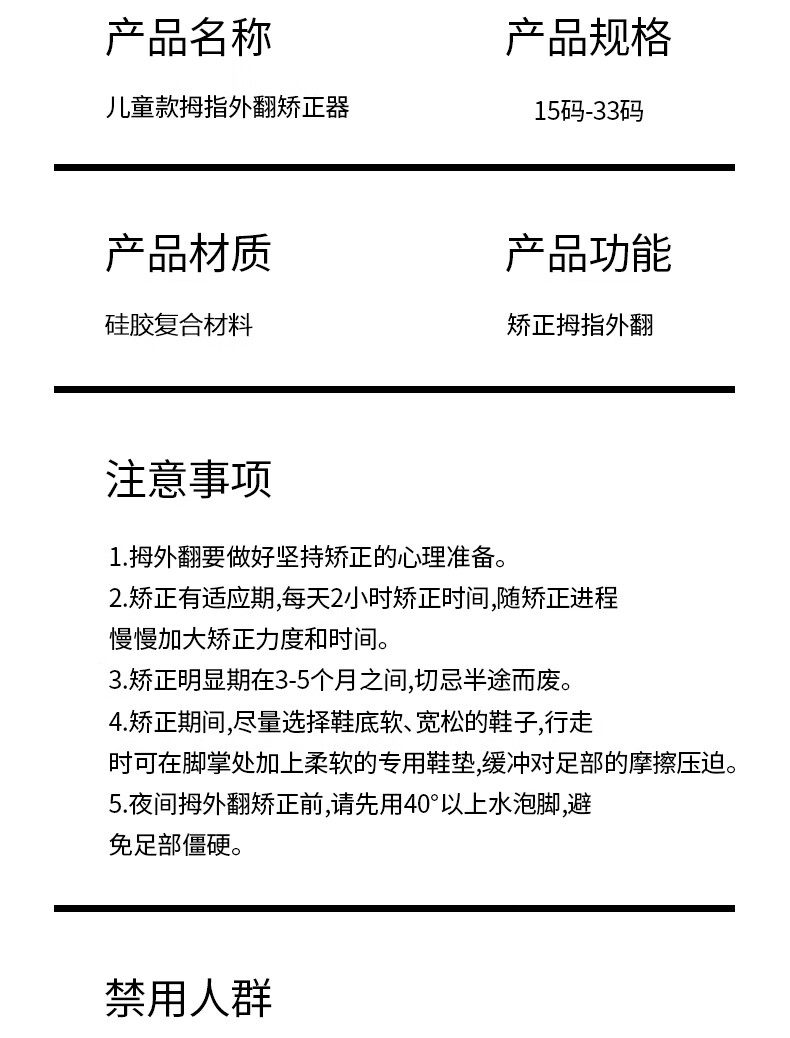 产品名称

儿童款拇指外翻矫正器

产品规格

15码-33码

产品材质

硅胶复合材料

产品功能

矫正拇指外翻

注意事项

1.拇外翻要做好坚持矫正的心理准备。
2.矫正有适应期,每天2小时矫正时间,随矫正进程慢慢加大矫正力度和时间。
3.矫正明显期在3-5个月之间,切忌半途而废。
4.矫正期间,尽量选择鞋底软、宽松的鞋子,行走时可在脚掌处加上柔软的专用鞋垫,缓冲对足部的摩擦压迫。
5.夜间拇外翻矫正前,请先用40°以上水泡脚,避免足部僵硬。

禁用人群